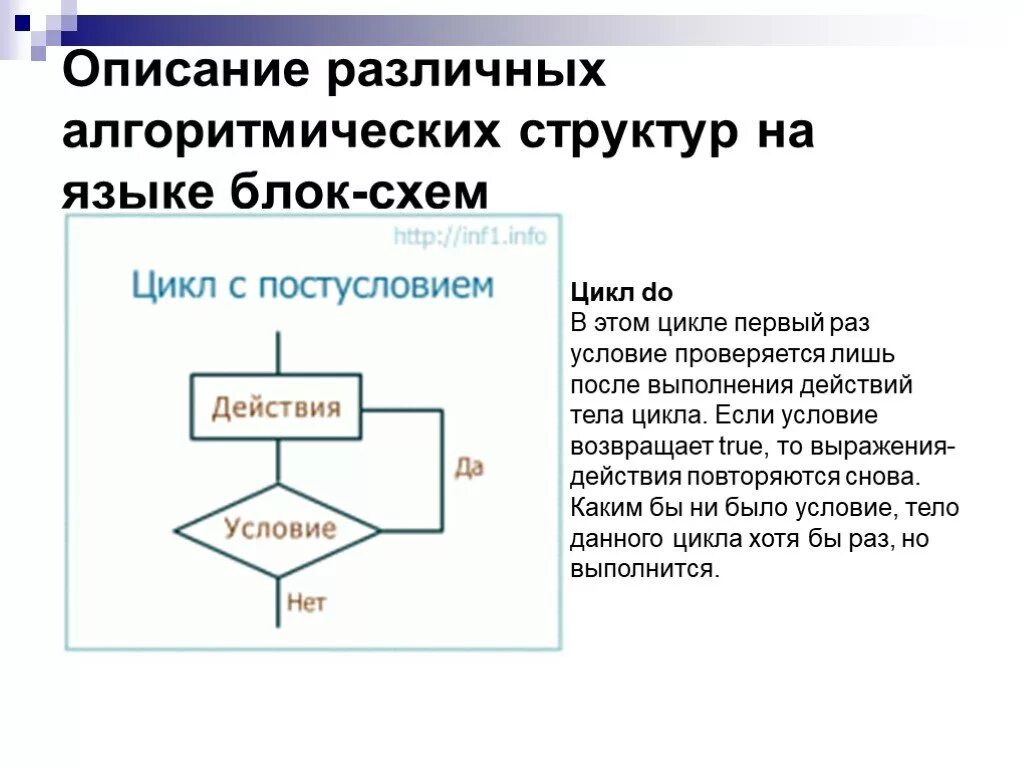 Описание различных алгоритмических структур на языке блок-схем

http://inf1.info

Цикл с постусловием

Действия

Да

Условие

Нет

Цикл do
В этом цикле первый раз условие проверяется лишь после выполнения действий тела цикла. Если условие возвращает true, то выражения-действия повторяются снова. Каким бы ни было условие, тело данного цикла хотя бы раз, но выполнится.